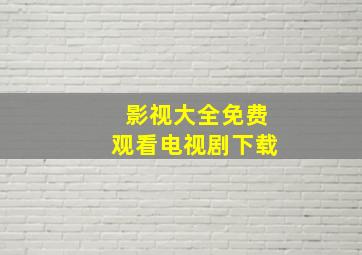 影视大全免费
观看电视剧下载